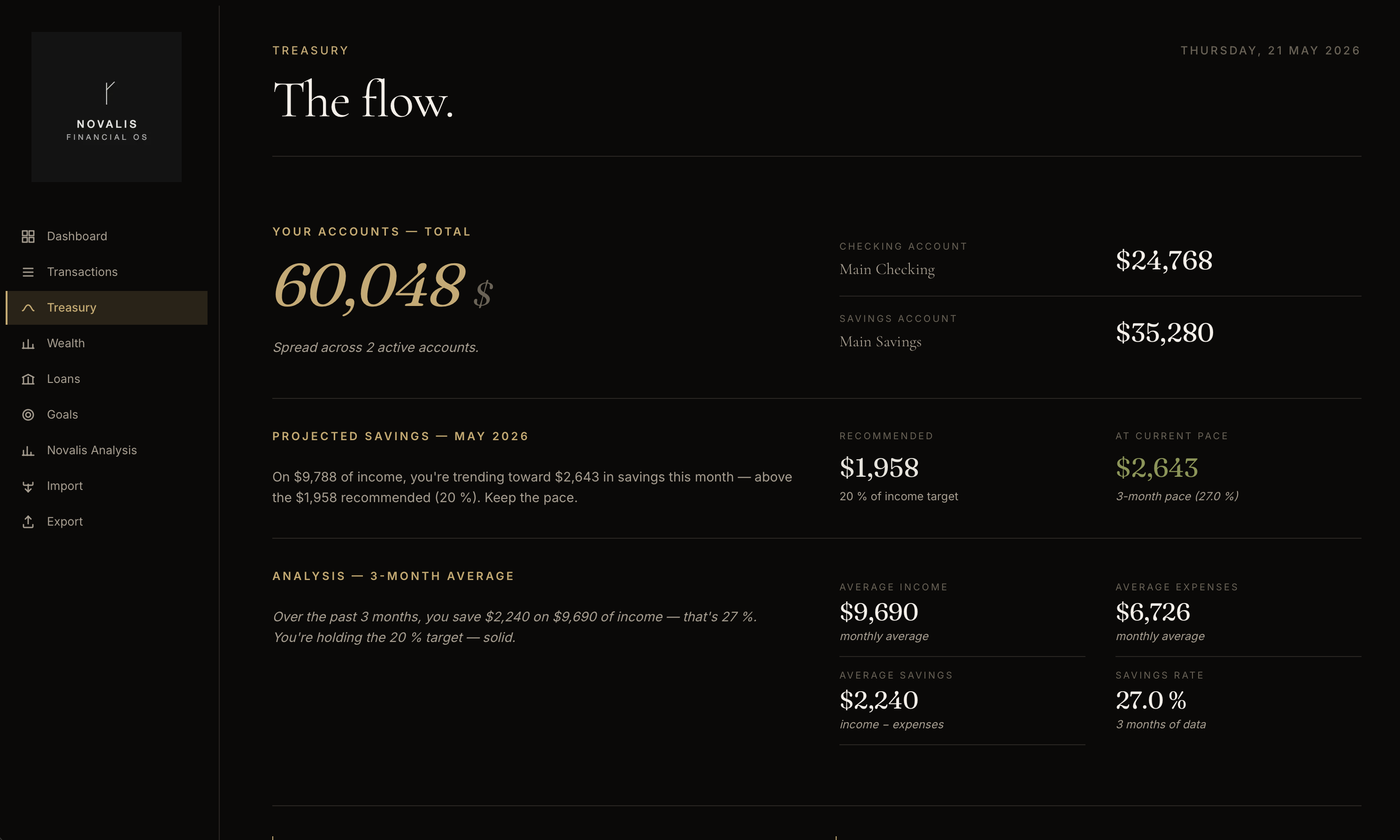 NOVALIS
FINANCIAL OS

Dashboard
Transactions
Treasury
Wealth
Loans
Goals
Novalis Analysis
Import
Export

TREASURY

THURSDAY, 21 MAY 2026

The flow.

YOUR ACCOUNTS — TOTAL

60,048 $

Spread across 2 active accounts.

CHECKING ACCOUNT
Main Checking
$24,768

SAVINGS ACCOUNT
Main Savings
$35,280

PROJECTED SAVINGS — MAY 2026

On $9,788 of income, you're trending toward $2,643 in savings this month — above the $1,958 recommended (20 %). Keep the pace.

RECOMMENDED
$1,958
20 % of income target

AT CURRENT PACE
$2,643
3-month pace (27.0 %)

ANALYSIS — 3-MONTH AVERAGE

Over the past 3 months, you save $2,240 on $9,690 of income — that's 27 %. You're holding the 20 % target — solid.

AVERAGE INCOME
$9,690
monthly average

AVERAGE EXPENSES
$6,726
monthly average

AVERAGE SAVINGS
$2,240
income – expenses

SAVINGS RATE
27.0 %
3 months of data